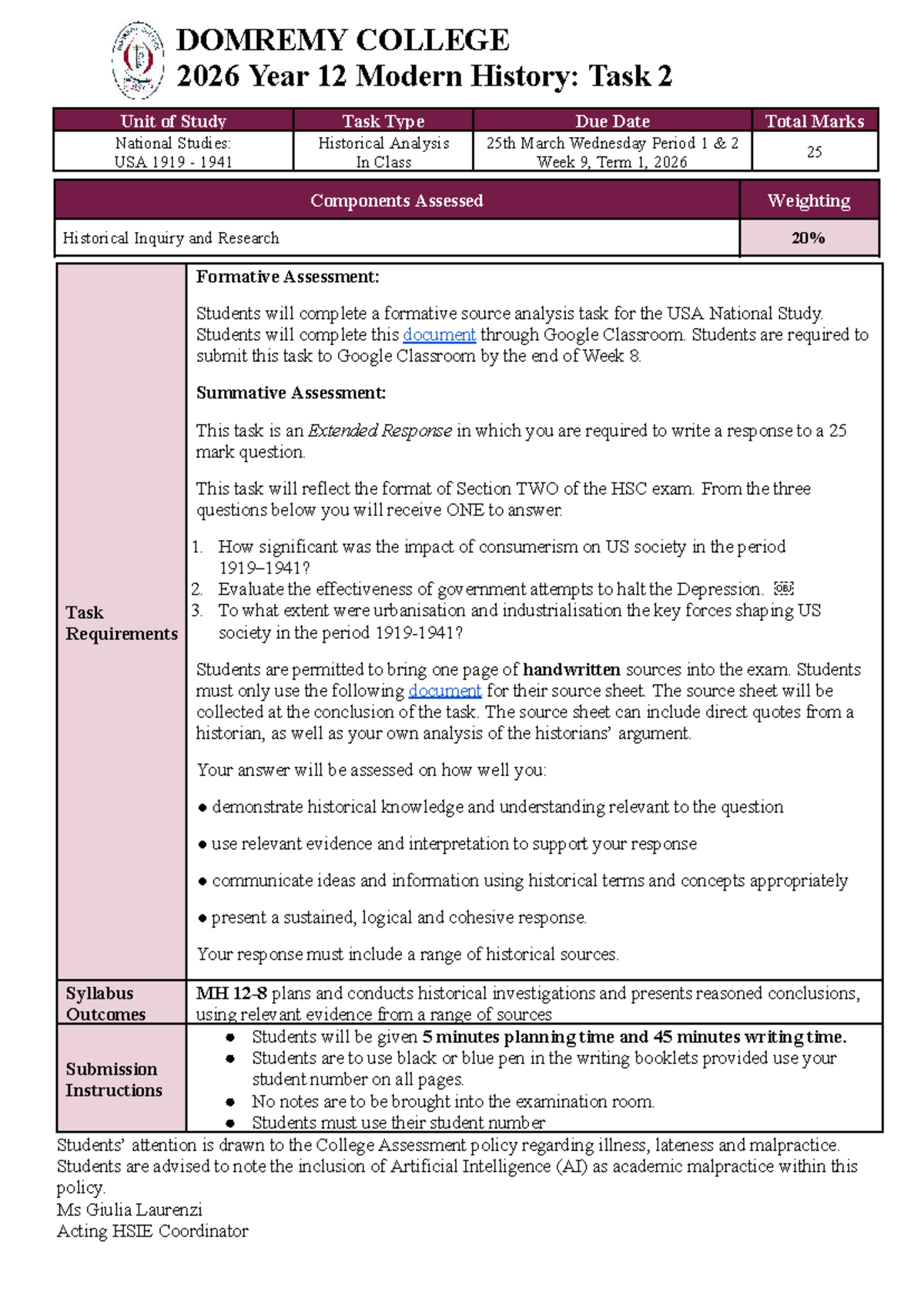 DOMREMY COLLEGE
2026 Year 12 Modern History: Task 2

| Unit of Study | Task Type | Due Date | Total Marks |
|---|---|---|---|
| National Studies: USA 1919 - 1941 | Historical Analysis In Class | 25th March Wednesday Period 1 & 2 Week 9, Term 1, 2026 | 25 |

| Components Assessed | Weighting |
|---|---|
| Historical Inquiry and Research | 20% |

Task Requirements

Formative Assessment:

Students will complete a formative source analysis task for the USA National Study. Students will complete this document through Google Classroom. Students are required to submit this task to Google Classroom by the end of Week 8.

Summative Assessment:

This task is an Extended Response in which you are required to write a response to a 25 mark question.

This task will reflect the format of Section TWO of the HSC exam. From the three questions below you will receive ONE to answer.

1. How significant was the impact of consumerism on US society in the period 1919–1941?
2. Evaluate the effectiveness of government attempts to halt the Depression.
3. To what extent were urbanisation and industrialisation the key forces shaping US society in the period 1919-1941?

Students are permitted to bring one page of handwritten sources into the exam. Students must only use the following document for their source sheet. The source sheet will be collected at the conclusion of the task. The source sheet can include direct quotes from a historian, as well as your own analysis of the historians' argument.

Your answer will be assessed on how well you:

• demonstrate historical knowledge and understanding relevant to the question

• use relevant evidence and interpretation to support your response

• communicate ideas and information using historical terms and concepts appropriately

• present a sustained, logical and cohesive response.

Your response must include a range of historical sources.

Syllabus Outcomes

MH 12-8 plans and conducts historical investigations and presents reasoned conclusions, using relevant evidence from a range of sources

Submission Instructions

• Students will be given 5 minutes planning time and 45 minutes writing time.
• Students are to use black or blue pen in the writing booklets provided use your student number on all pages.
• No notes are to be brought into the examination room.
• Students must use their student number

Students' attention is drawn to the College Assessment policy regarding illness, lateness and malpractice. Students are advised to note the inclusion of Artificial Intelligence (AI) as academic malpractice within this policy.
Ms Giulia Laurenzi
Acting HSIE Coordinator